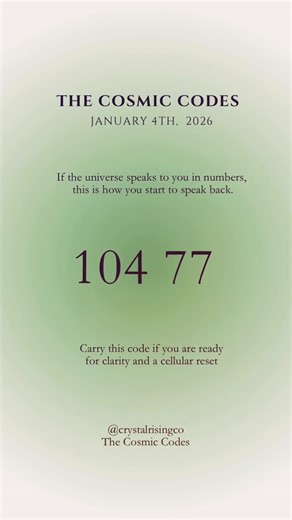 THE COSMIC CODES
JANUARY 4TH. 2026

If the universe speaks to you in numbers, this is how you start to speak back.

104 77

Carry this code if you are ready for clarity and a cellular reset

@crystalrisingco
The Cosmic Codes